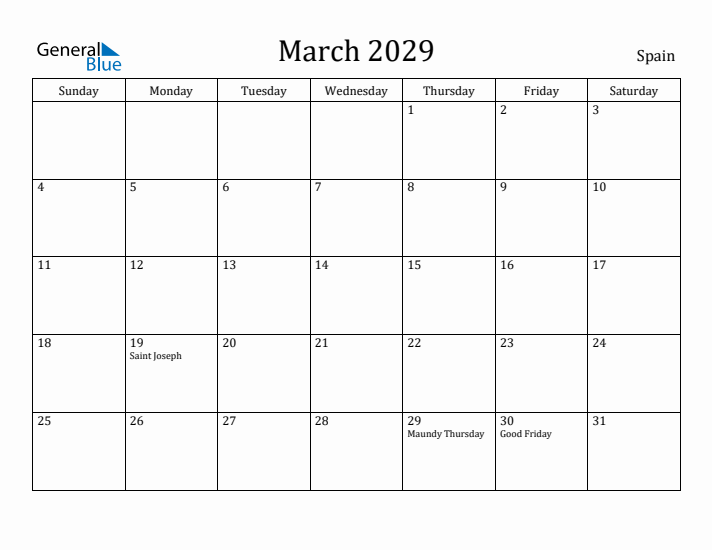 General Blue

March 2029

Spain

| Sunday | Monday | Tuesday | Wednesday | Thursday | Friday | Saturday |
|---|---|---|---|---|---|---|
|  |  |  |  | 1 | 2 | 3 |
| 4 | 5 | 6 | 7 | 8 | 9 | 10 |
| 11 | 12 | 13 | 14 | 15 | 16 | 17 |
| 18 | 19 Saint Joseph | 20 | 21 | 22 | 23 | 24 |
| 25 | 26 | 27 | 28 | 29 Maundy Thursday | 30 Good Friday | 31 |